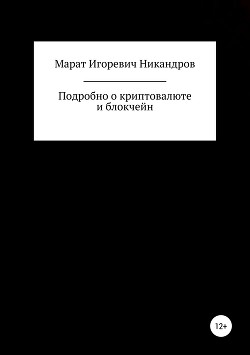 Марат Игоревич Никандров

Подробно о криптовалюте и блокчейн

12+